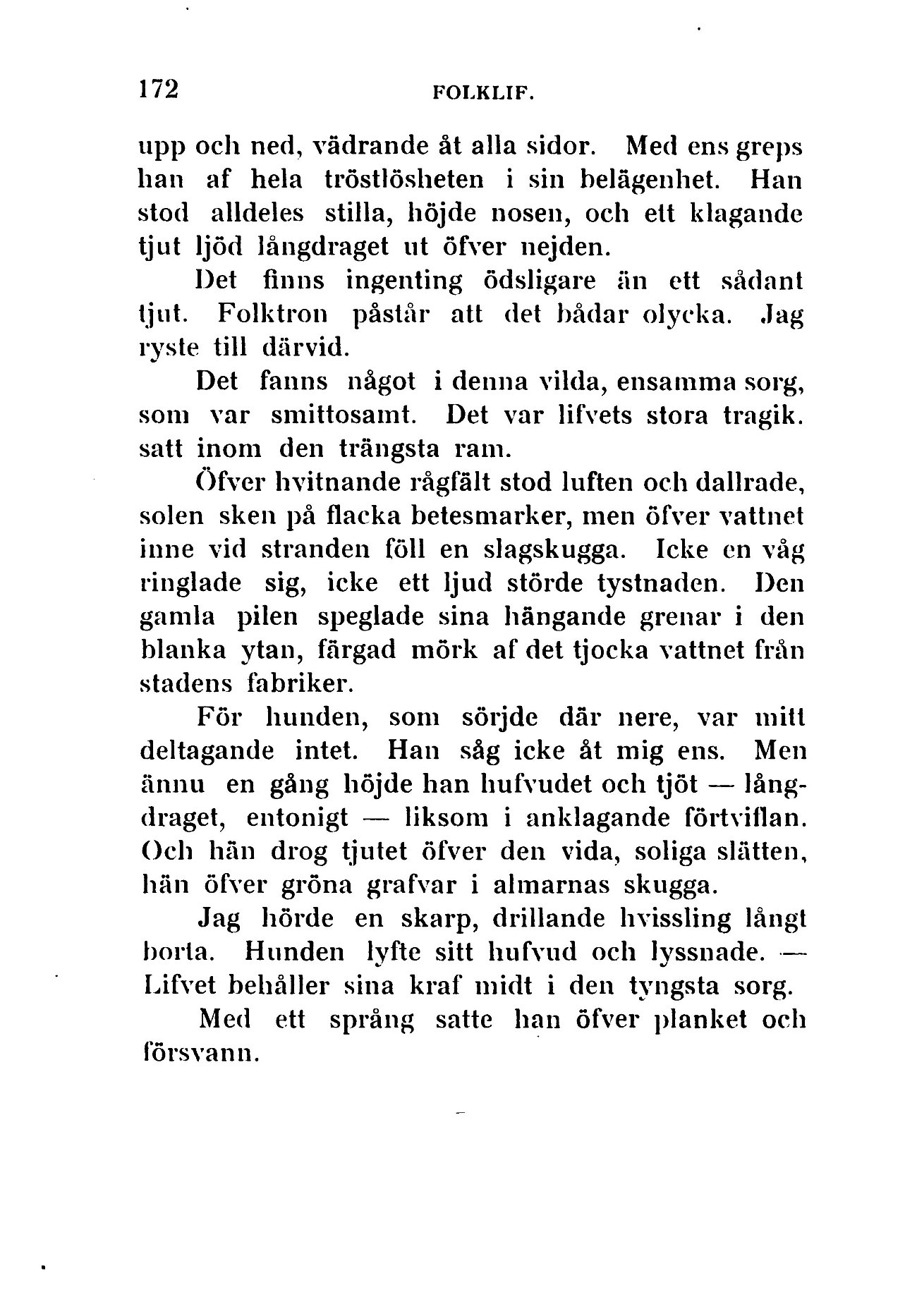 172 FOLKLIF.

upp och ned, vädrande åt alla sidor. Med ens greps han af hela tröstlösheten i sin belägenhet. Han stod alldeles stilla, höjde nosen, och ett klagande tjut ljöd långdraget ut öfver nejden.

Det finns ingenting ödsligare än ett sådant tjut. Folktron påstår att det bådar olycka. Jag ryste till därvid.

Det fanns något i denna vilda, ensamma sorg, som var smittosamt. Det var lifvets stora tragik. satt inom den trängsta ram.

Öfver hvitnande rågfält stod luften och dallrade, solen sken på flacka betesmarker, men öfver vattnet inne vid stranden föll en slagskugga. Icke en våg ringlade sig, icke ett ljud störde tystnaden. Den gamla pilen speglade sina hängande grenar i den blanka ytan, färgad mörk af det tjocka vattnet från stadens fabriker.

För hunden, som sörjde där nere, var mitt deltagande intet. Han såg icke åt mig ens. Men ännu en gång höjde han hufvudet och tjöt — långdraget, entonigt — liksom i anklagande förtviflan. Och hän drog tjutet öfver den vida, soliga slätten, hän öfver gröna grafvar i almarnas skugga.

Jag hörde en skarp, drillande hvissling långt borta. Hunden lyfte sitt hufvud och lyssnade. — Lifvet behåller sina kraf midt i den tyngsta sorg.

Med ett språng satte han öfver planket och försvann.